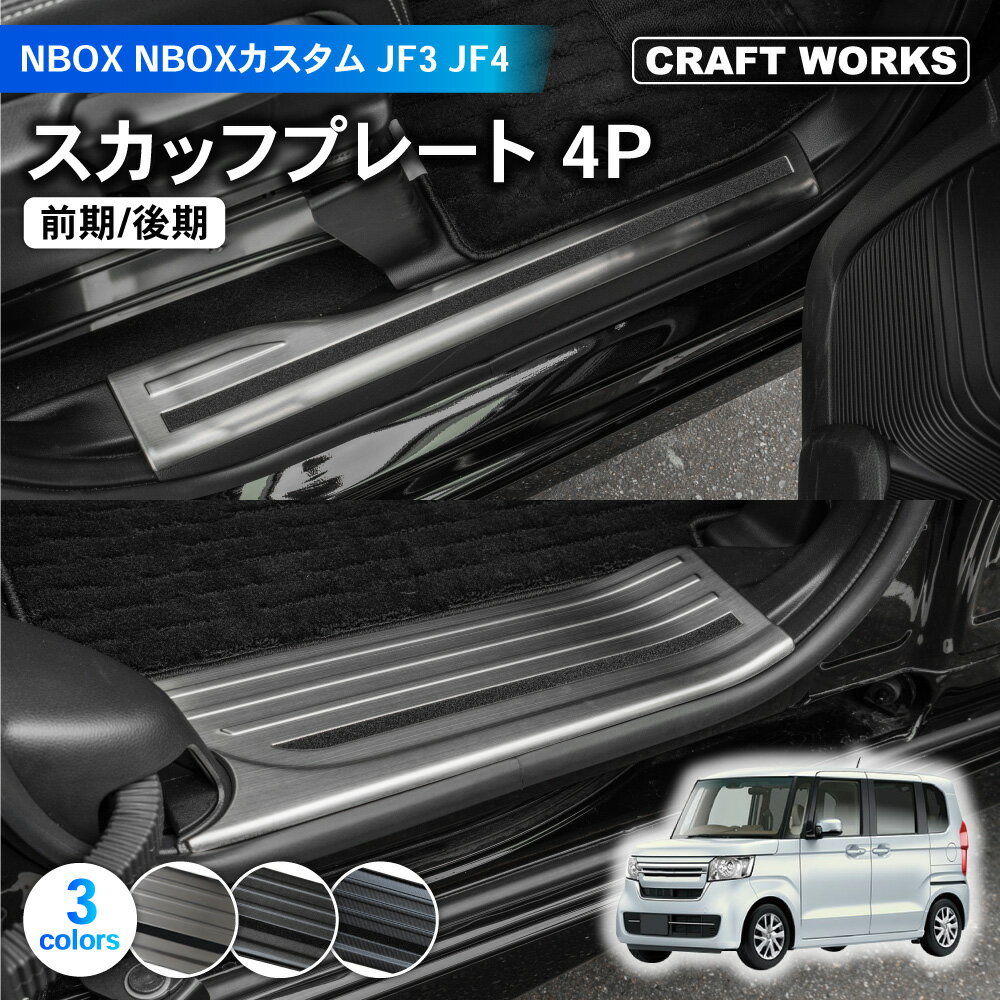 NBOX NBOXカスタム JF3 JF4

CRAFT WORKS

スカッフプレート 4P

前期/後期

3 colors